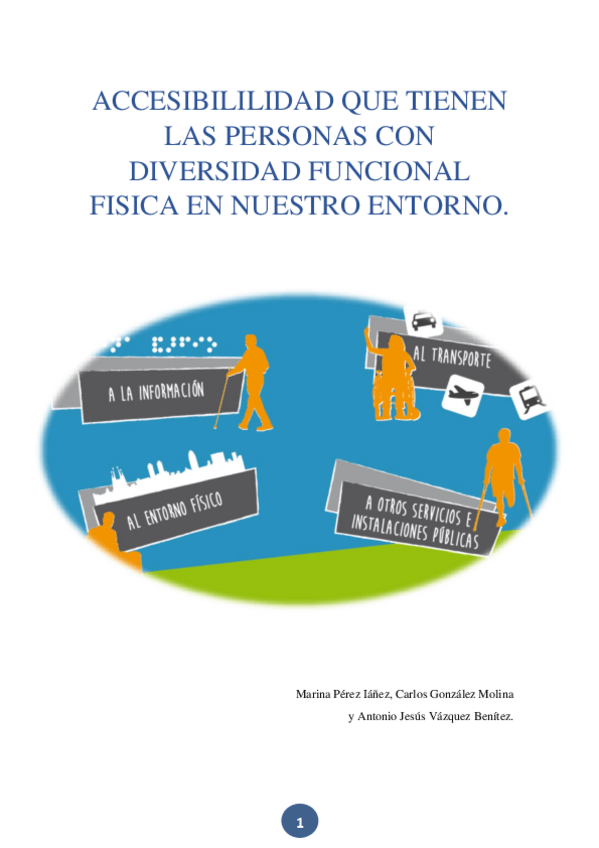 ACCESIBILILIDAD QUE TIENEN LAS PERSONAS CON DIVERSIDAD FUNCIONAL FISICA EN NUESTRO ENTORNO.

A LA INFORMACIÓN

AL TRANSPORTE

AL ENTORNO FÍSICO

A OTROS SERVICIOS E INSTALACIONES PÚBLICAS

Marina Pérez Iáñez, Carlos González Molina
y Antonio Jesús Vázquez Benítez.

1